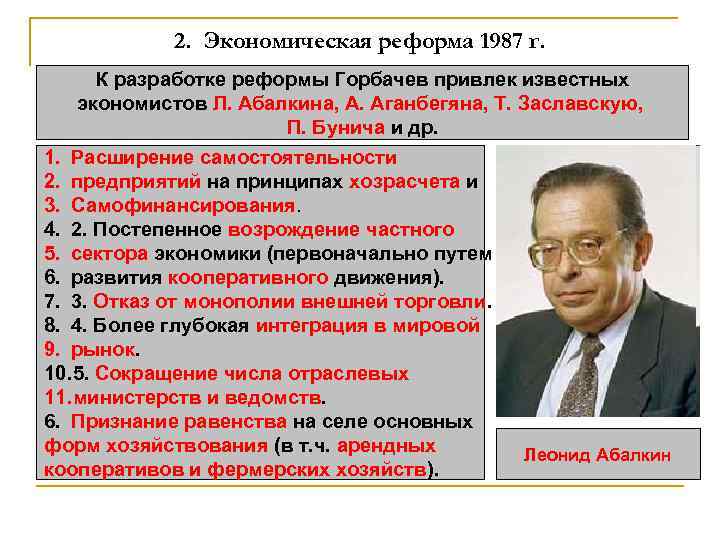 2. Экономическая реформа 1987 г.

К разработке реформы Горбачев привлек известных экономистов Л. Абалкина, А. Аганбегяна, Т. Заславскую, П. Бунича и др.

1. Расширение самостоятельности
2. предприятий на принципах хозрасчета и
3. Самофинансирования.
4. 2. Постепенное возрождение частного
5. сектора экономики (первоначально путем
6. развития кооперативного движения).
7. 3. Отказ от монополии внешней торговли.
8. 4. Более глубокая интеграция в мировой
9. рынок.
10.5. Сокращение числа отраслевых
11.министерств и ведомств.
6. Признание равенства на селе основных форм хозяйствования (в т.ч. арендных кооперативов и фермерских хозяйств).

Леонид Абалкин